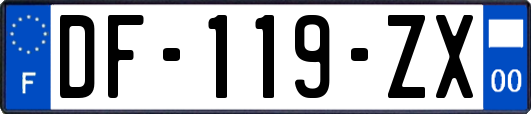 F
DF-119-ZX
00